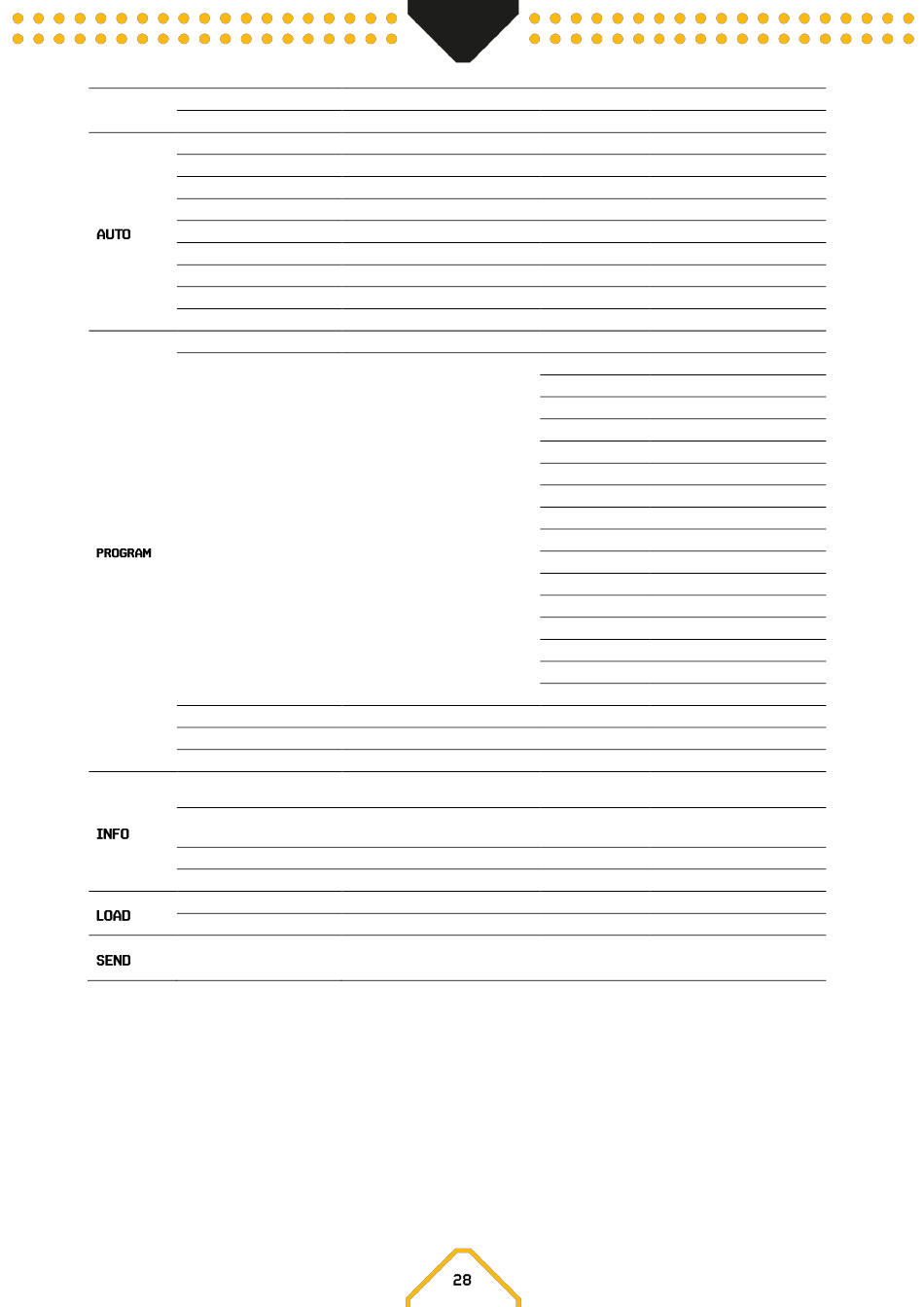 AUTO

PROGRAM

INFO

LOAD

SEND

28